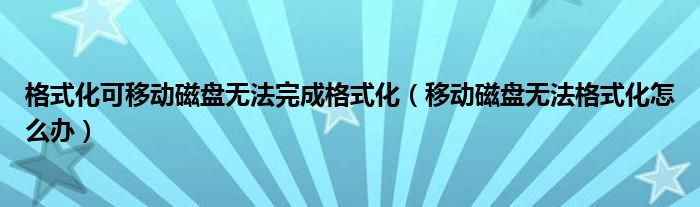 格式化可移动磁盘无法完成格式化（移动磁盘无法格式化怎么办）